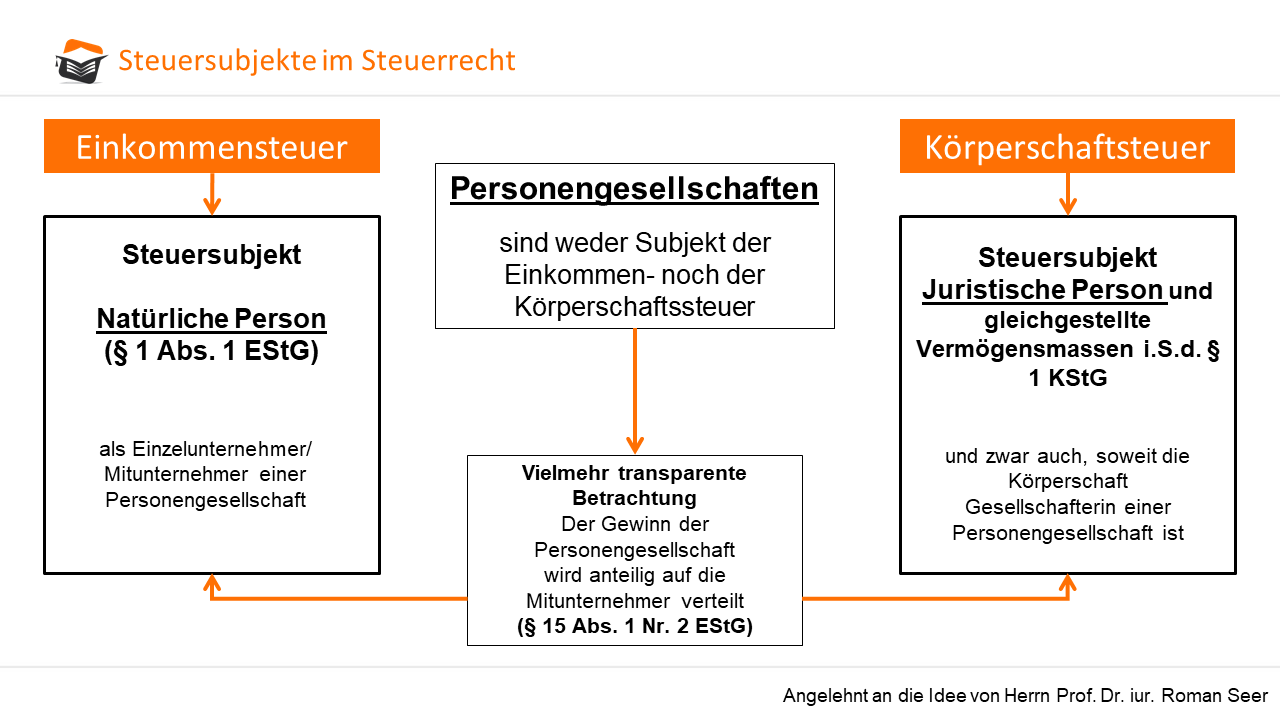 Steuersubjekte im Steuerrecht

Einkommensteuer

Steuersubjekt

Natürliche Person
(§ 1 Abs. 1 EStG)

als Einzelunternehmer/ Mitunternehmer einer Personengesellschaft

Personengesellschaften

sind weder Subjekt der Einkommen- noch der Körperschaftssteuer

Vielmehr transparente Betrachtung
Der Gewinn der Personengesellschaft wird anteilig auf die Mitunternehmer verteilt
(§ 15 Abs. 1 Nr. 2 EStG)

Körperschaftsteuer

Steuersubjekt
Juristische Person und gleichgestellte Vermögensmassen i.S.d. § 1 KStG

und zwar auch, soweit die Körperschaft Gesellschafterin einer Personengesellschaft ist

Angelehnt an die Idee von Herrn Prof. Dr. iur. Roman Seer